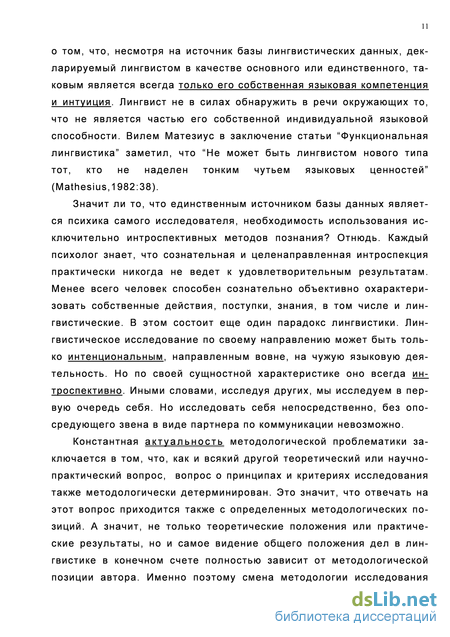 11

о том, что, несмотря на источник базы лингвистических данных, декларируемый лингвистом в качестве основного или единственного, таковым является всегда только его собственная языковая компетенция и интуиция. Лингвист не в силах обнаружить в речи окружающих то, что не является частью его собственной индивидуальной языковой способности. Вилем Матезиус в заключение статьи "Функциональная лингвистика" заметил, что "Не может быть лингвистом нового типа тот, кто не наделен тонким чутьем языковых ценностей" (Mathesius,1982:38).

Значит ли то, что единственным источником базы данных является психика самого исследователя, необходимость использования исключительно интроспективных методов познания? Отнюдь. Каждый психолог знает, что сознательная и целенаправленная интроспекция практически никогда не ведет к удовлетворительным результатам. Менее всего человек способен сознательно объективно охарактеризовать собственные действия, поступки, знания, в том числе и лингвистические. В этом состоит еще один парадокс лингвистики. Лингвистическое исследование по своему направлению может быть только интенциональным, направленным вовне, на чужую языковую деятельность. Но по своей сущностной характеристике оно всегда интроспективно. Иными словами, исследуя других, мы исследуем в первую очередь себя. Но исследовать себя непосредственно, без опосредующего звена в виде партнера по коммуникации невозможно.

Константная актуальность методологической проблематики заключается в том, что, как и всякий другой теоретический или научно-практический вопрос, вопрос о принципах и критериях исследования также методологически детерминирован. Это значит, что отвечать на этот вопрос приходится также с определенных методологических позиций. А значит, не только теоретические положения или практические результаты, но и самое видение общего положения дел в лингвистике в конечном счете полностью зависит от методологической позиции автора. Именно поэтому смена методологии исследования

dsLib.net
библиотека диссертаций